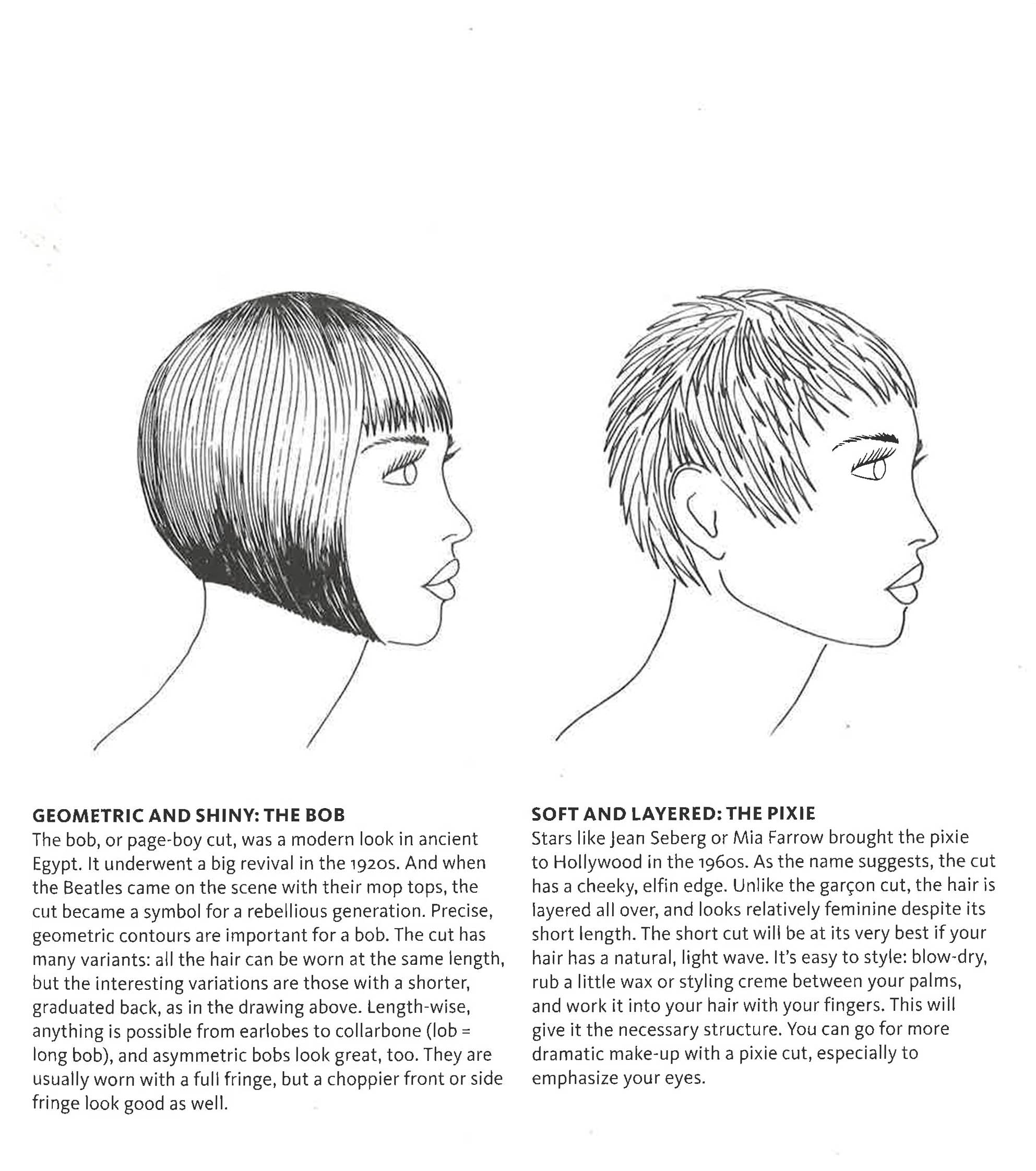 GEOMETRIC AND SHINY: THE BOB
The bob, or page-boy cut, was a modern look in ancient Egypt. It underwent a big revival in the 1920s. And when the Beatles came on the scene with their mop tops, the cut became a symbol for a rebellious generation. Precise, geometric contours are important for a bob. The cut has many variants: all the hair can be worn at the same length, but the interesting variations are those with a shorter, graduated back, as in the drawing above. Length-wise, anything is possible from earlobes to collarbone (lob = long bob), and asymmetric bobs look great, too. They are usually worn with a full fringe, but a choppier front or side fringe look good as well.

SOFT AND LAYERED: THE PIXIE
Stars like Jean Seberg or Mia Farrow brought the pixie to Hollywood in the 1960s. As the name suggests, the cut has a cheeky, elfin edge. Unlike the garçon cut, the hair is layered all over, and looks relatively feminine despite its short length. The short cut will be at its very best if your hair has a natural, light wave. It's easy to style: blow-dry, rub a little wax or styling creme between your palms, and work it into your hair with your fingers. This will give it the necessary structure. You can go for more dramatic make-up with a pixie cut, especially to emphasize your eyes.